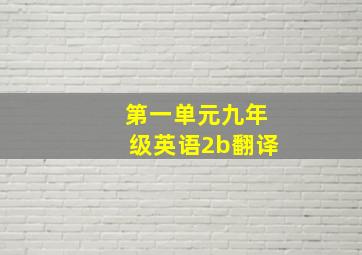 第一单元九年级英语2b翻译